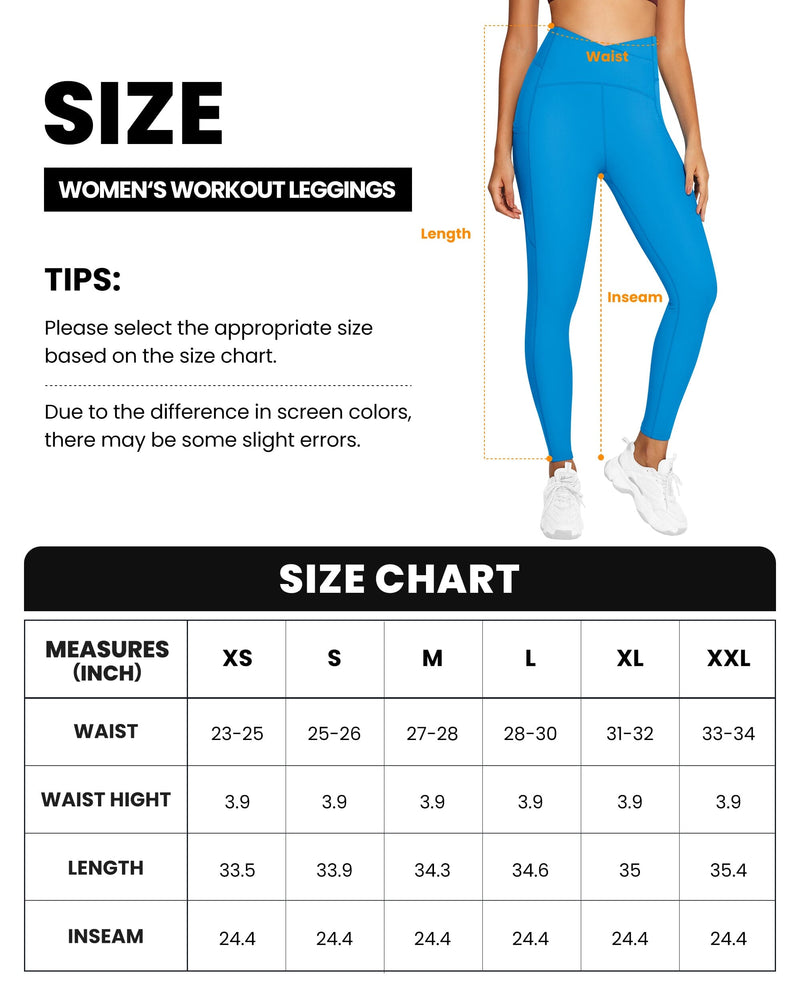 SIZE

WOMEN'S WORKOUT LEGGINGS

TIPS:

Please select the appropriate size based on the size chart.

Due to the difference in screen colors, there may be some slight errors.

Waist

Length

Inseam

SIZE CHART

| MEASURES (INCH) | XS | S | M | L | XL | XXL |
|---|---|---|---|---|---|---|
| WAIST | 23-25 | 25-26 | 27-28 | 28-30 | 31-32 | 33-34 |
| WAIST HIGHT | 3.9 | 3.9 | 3.9 | 3.9 | 3.9 | 3.9 |
| LENGTH | 33.5 | 33.9 | 34.3 | 34.6 | 35 | 35.4 |
| INSEAM | 24.4 | 24.4 | 24.4 | 24.4 | 24.4 | 24.4 |